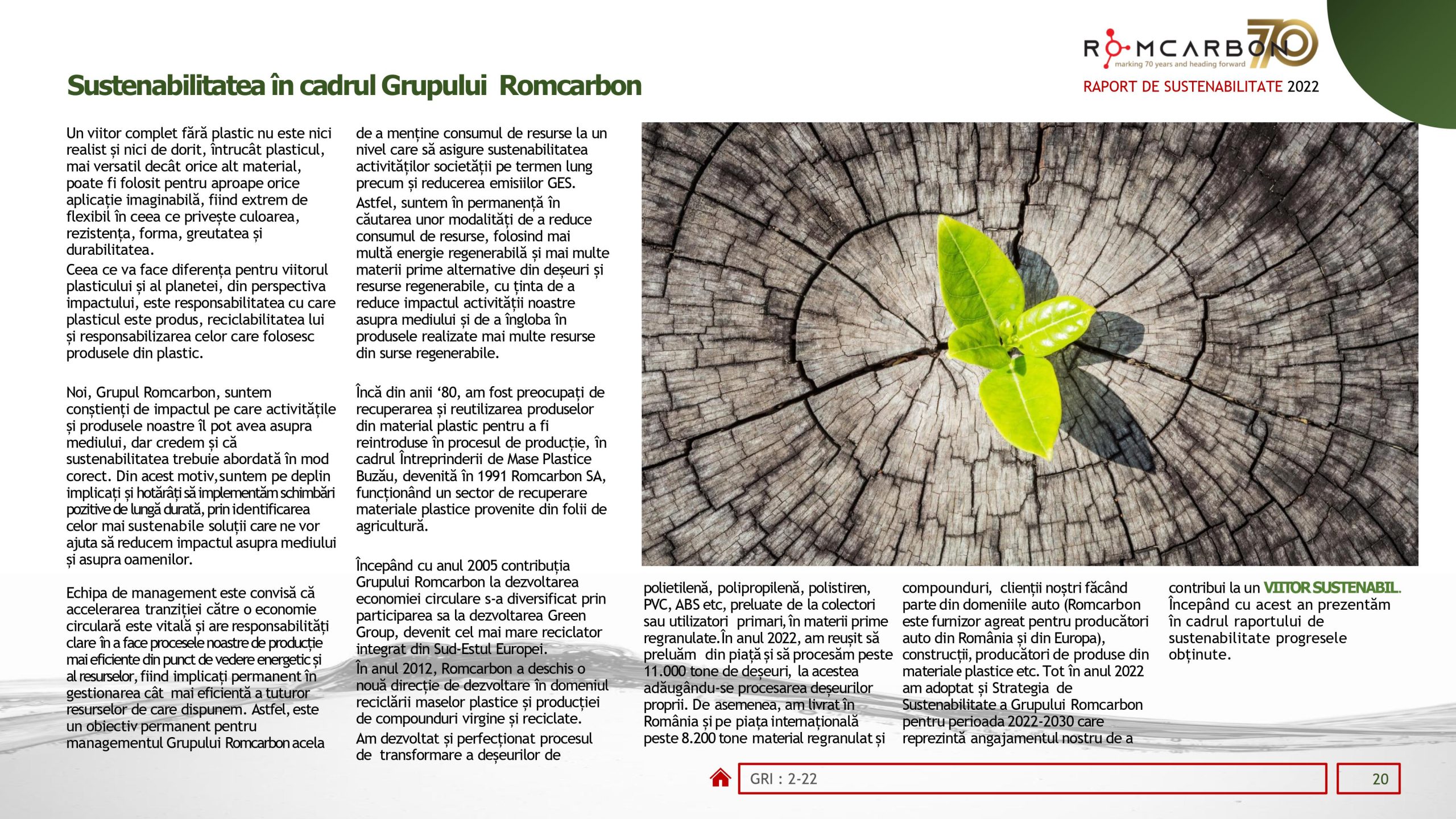 ROMCARBON 70
marking 70 years and heading forward
RAPORT DE SUSTENABILITATE 2022

Sustenabilitatea în cadrul Grupului Romcarbon

Un viitor complet fără plastic nu este nici realist și nici de dorit, întrucât plasticul, mai versatil decât orice alt material, poate fi folosit pentru aproape orice aplicație imaginabilă, fiind extrem de flexibil în ceea ce privește culoarea, rezistența, forma, greutatea și durabilitatea.
Ceea ce va face diferența pentru viitorul plasticului și al planetei, din perspectiva impactului, este responsabilitatea cu care plasticul este produs, reciclabilitatea lui și responsabilizarea celor care folosesc produsele din plastic.

Noi, Grupul Romcarbon, suntem conștienți de impactul pe care activitățile și produsele noastre îl pot avea asupra mediului, dar credem și că sustenabilitatea trebuie abordată în mod corect. Din acest motiv, suntem pe deplin implicați și hotărâți să implementăm schimbări pozitive de lungă durată, prin identificarea celor mai sustenabile soluții care ne vor ajuta să reducem impactul asupra mediului și asupra oamenilor.

Echipa de management este convisă că accelerarea tranziției către o economie circulară este vitală și are responsabilități clare în a face procesele noastre de producție mai eficiente din punct de vedere energetic și al resurselor, fiind implicați permanent în gestionarea cât mai eficientă a tuturor resurselor de care dispunem. Astfel, este un obiectiv permanent pentru managementul Grupului Romcarbon acela de a menține consumul de resurse la un nivel care să asigure sustenabilitatea activităților societății pe termen lung precum și reducerea emisiilor GES.
Astfel, suntem în permanență în căutarea unor modalități de a reduce consumul de resurse, folosind mai multă energie regenerabilă și mai multe materii prime alternative din deșeuri și resurse regenerabile, cu ținta de a reduce impactul activității noastre asupra mediului și de a îngloba în produsele realizate mai multe resurse din surse regenerabile.

Încă din anii ‘80, am fost preocupați de recuperarea și reutilizarea produselor din material plastic pentru a fi reintroduse în procesul de producție, în cadrul Întreprinderii de Mase Plastice Buzău, devenită în 1991 Romcarbon SA, funcționând un sector de recuperare materiale plastice provenite din folii de agricultură.

Începând cu anul 2005 contribuția Grupului Romcarbon la dezvoltarea economiei circulare s-a diversificat prin participarea sa la dezvoltarea Green Group, devenit cel mai mare reciclator integrat din Sud-Estul Europei.
În anul 2012, Romcarbon a deschis o nouă direcție de dezvoltare în domeniul reciclării maselor plastice și producției de compounduri virgine și reciclate.
Am dezvoltat și perfecționat procesul de transformare a deșeurilor de polietilenă, polipropilenă, polistiren, PVC, ABS etc, preluate de la colectori sau utilizatori primari, în materii prime regranulate. În anul 2022, am reușit să preluăm din piață și să procesăm peste 11.000 tone de deșeuri, la acestea adăugându-se procesarea deșeurilor proprii. De asemenea, am livrat în România și pe piața internațională peste 8.200 tone material regranulat și compounduri, clienții noștri făcând parte din domeniile auto (Romcarbon este furnizor agreat pentru producători auto din România și din Europa), construcții, producători de produse din materiale plastice etc. Tot în anul 2022 am adoptat și Strategia de Sustenabilitate a Grupului Romcarbon pentru perioada 2022-2030 care reprezintă angajamentul nostru de a contribui la un VIITOR SUSTENABIL.
Începând cu acest an prezentăm în cadrul raportului de sustenabilitate progresele obținute.

GRI : 2-22
20